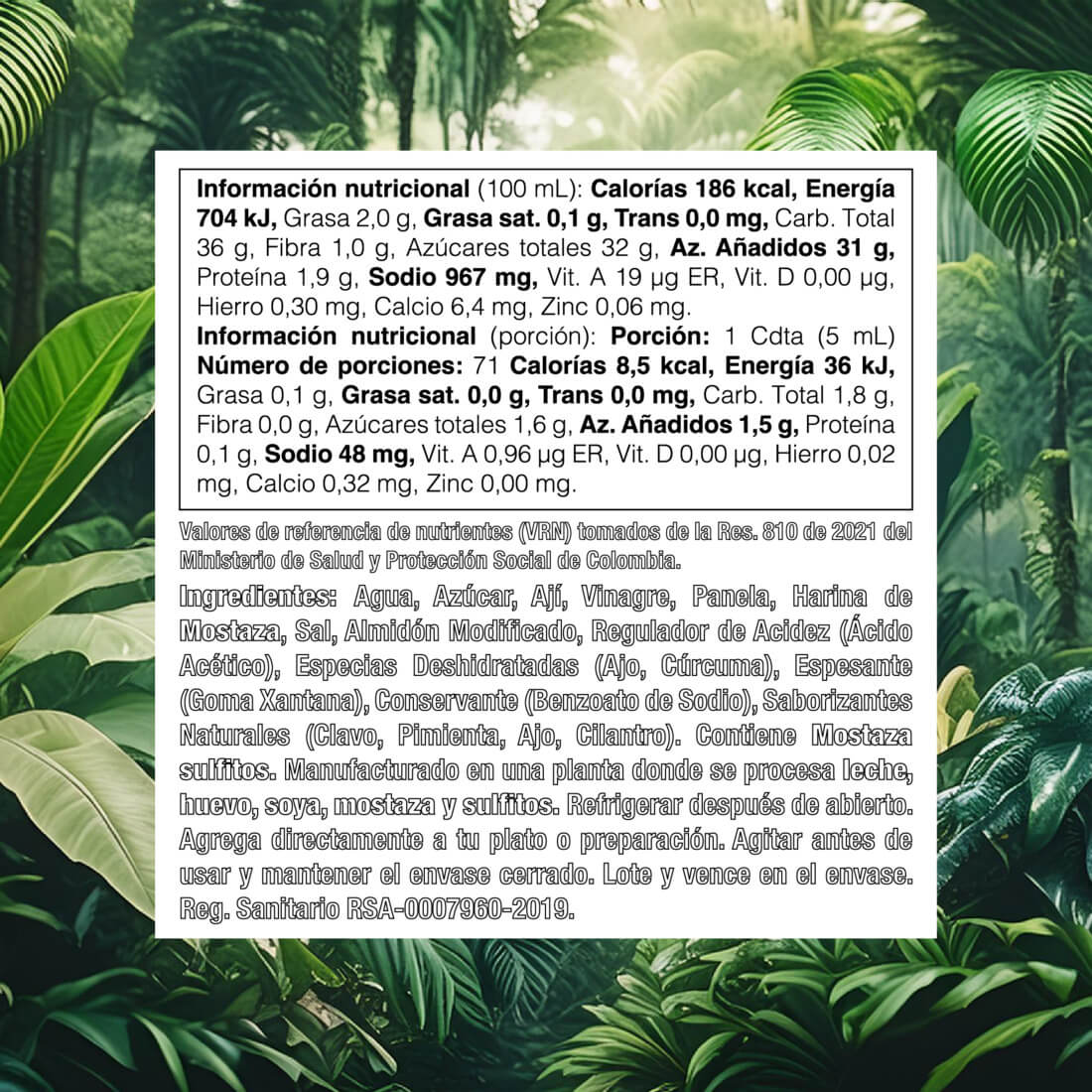 Información nutricional (100 mL): Calorías 186 kcal, Energía 704 kJ, Grasa 2,0 g, Grasa sat. 0,1 g, Trans 0,0 mg, Carb. Total 36 g, Fibra 1,0 g, Azúcares totales 32 g, Az. Añadidos 31 g, Proteína 1,9 g, Sodio 967 mg, Vit. A 19 µg ER, Vit. D 0,00 µg, Hierro 0,30 mg, Calcio 6,4 mg, Zinc 0,06 mg.
Información nutricional (porción): Porción: 1 Cdta (5 mL) Número de porciones: 71 Calorías 8,5 kcal, Energía 36 kJ, Grasa 0,1 g, Grasa sat. 0,0 g, Trans 0,0 mg, Carb. Total 1,8 g, Fibra 0,0 g, Azúcares totales 1,6 g, Az. Añadidos 1,5 g, Proteína 0,1 g, Sodio 48 mg, Vit. A 0,96 µg ER, Vit. D 0,00 µg, Hierro 0,02 mg, Calcio 0,32 mg, Zinc 0,00 mg.

Valores de referencia de nutrientes (VRN) tomados de la Res. 810 de 2021 del Ministerio de Salud y Protección Social de Colombia.

Ingredientes: Agua, Azúcar, Ají, Vinagre, Panela, Harina de Mostaza, Sal, Almidón Modificado, Regulador de Acidez (Ácido Acético), Especias Deshidratadas (Ajo, Cúrcuma), Espesante (Goma Xantana), Conservante (Benzoato de Sodio), Saborizantes Naturales (Clavo, Pimienta, Ajo, Cilantro). Contiene Mostaza sulfitos. Manufacturado en una planta donde se procesa leche, huevo, soya, mostaza y sulfitos. Refrigerar después de abierto. Agrega directamente a tu plato o preparación. Agitar antes de usar y mantener el envase cerrado. Lote y vence en el envase. Reg. Sanitario RSA-0007960-2019.